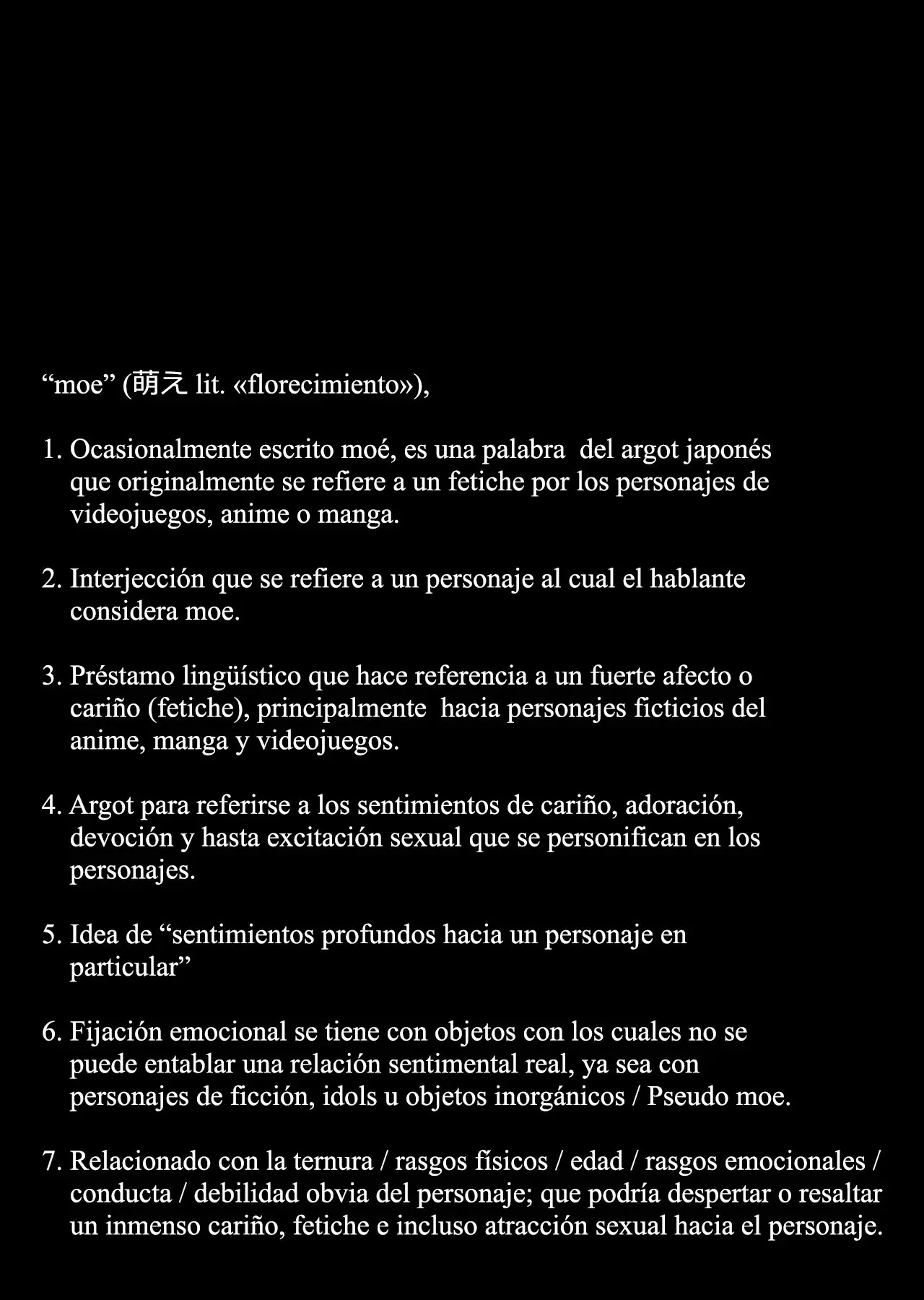 "moe" (萌え lit. «florecimiento»),

1. Ocasionalmente escrito moé, es una palabra del argot japonés que originalmente se refiere a un fetiche por los personajes de videojuegos, anime o manga.

2. Interjección que se refiere a un personaje al cual el hablante considera moe.

3. Préstamo lingüístico que hace referencia a un fuerte afecto o cariño (fetiche), principalmente hacia personajes ficticios del anime, manga y videojuegos.

4. Argot para referirse a los sentimientos de cariño, adoración, devoción y hasta excitación sexual que se personifican en los personajes.

5. Idea de "sentimientos profundos hacia un personaje en particular"

6. Fijación emocional se tiene con objetos con los cuales no se puede entablar una relación sentimental real, ya sea con personajes de ficción, idols u objetos inorgánicos / Pseudo moe.

7. Relacionado con la ternura / rasgos físicos / edad / rasgos emocionales / conducta / debilidad obvia del personaje; que podría despertar o resaltar un inmenso cariño, fetiche e incluso atracción sexual hacia el personaje.